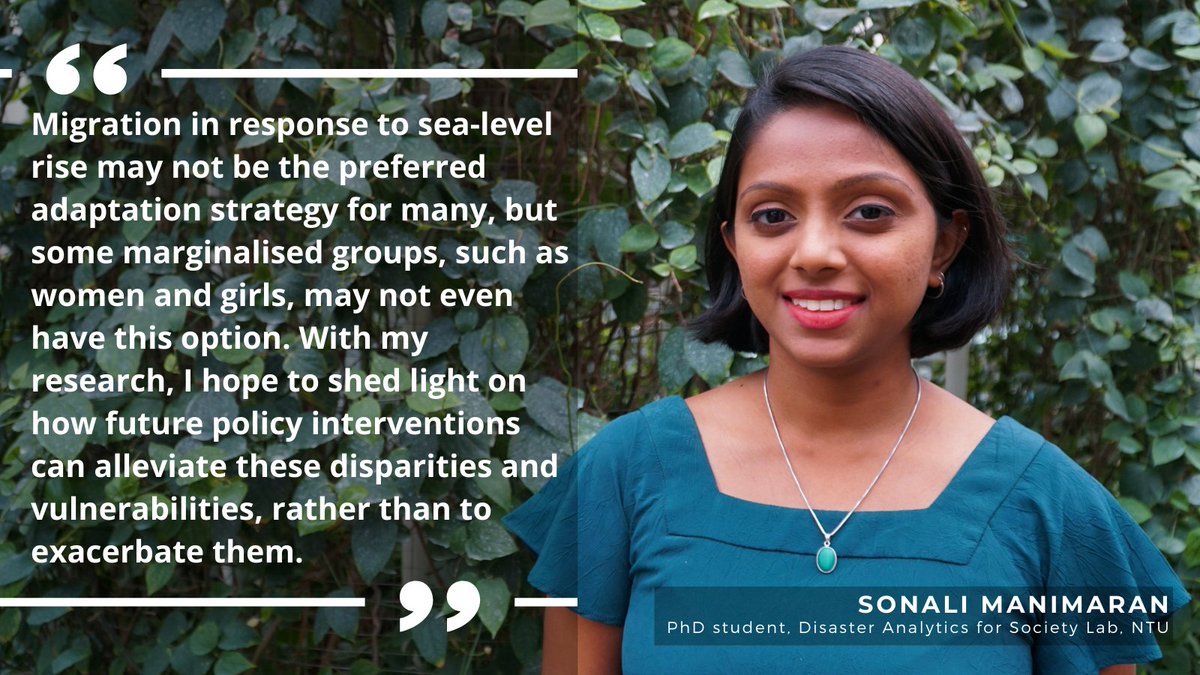 “

Migration in response to sea-level rise may not be the preferred adaptation strategy for many, but some marginalised groups, such as women and girls, may not even have this option. With my research, I hope to shed light on how future policy interventions can alleviate these disparities and vulnerabilities, rather than to exacerbate them.

”

SONALI MANIMARAN
PhD student, Disaster Analytics for Society Lab, NTU